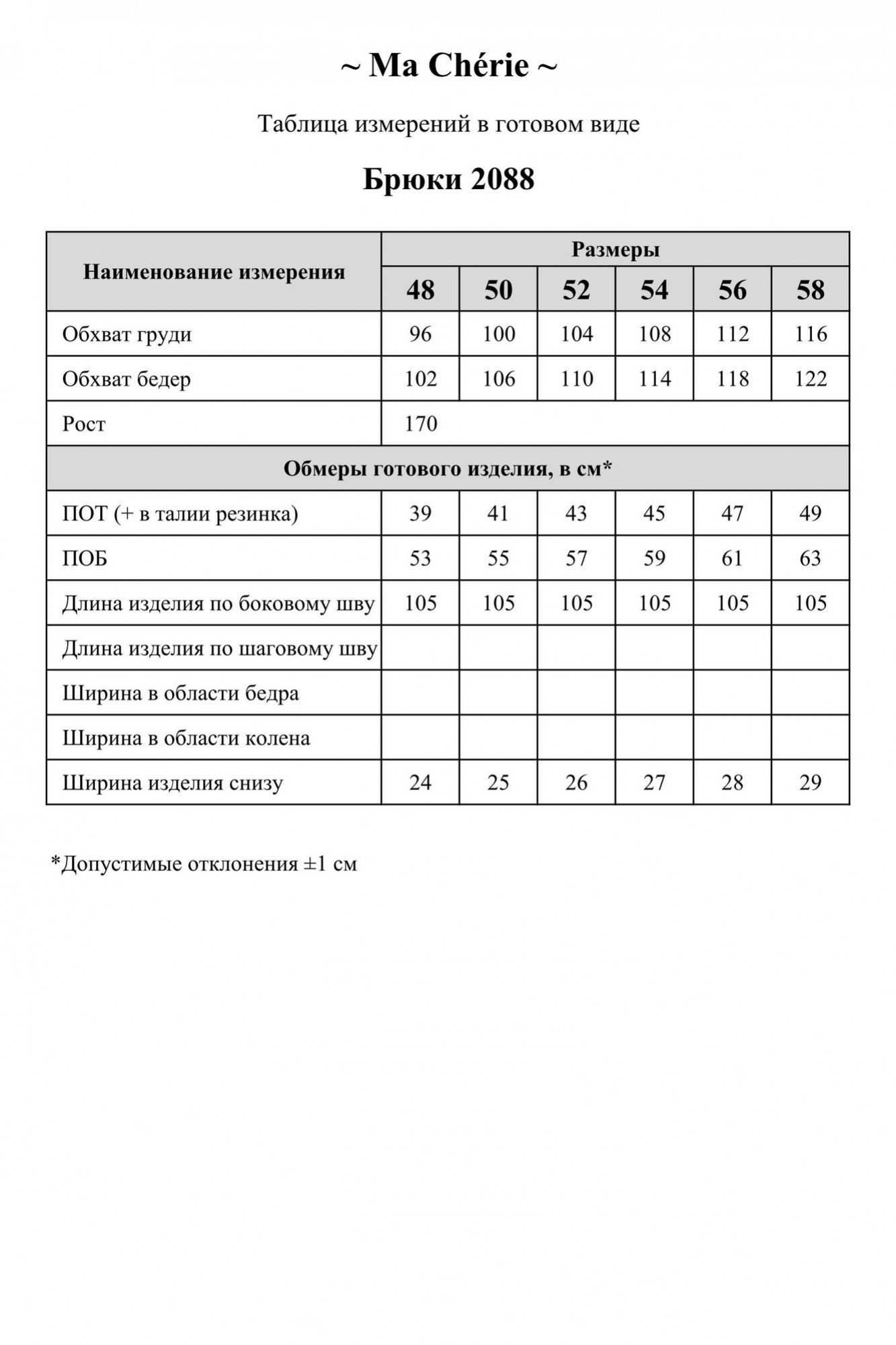 ~ Ma Chérie ~

Таблица измерений в готовом виде

Брюки 2088

| Наименование измерения | Размеры | | | | | |
|---|---|---|---|---|---|---|
| | 48 | 50 | 52 | 54 | 56 | 58 |
| Обхват груди | 96 | 100 | 104 | 108 | 112 | 116 |
| Обхват бедер | 102 | 106 | 110 | 114 | 118 | 122 |
| Рост | 170 | | | | | |
| Обмеры готового изделия, в см* | | | | | | |
| ПОТ (+ в талии резинка) | 39 | 41 | 43 | 45 | 47 | 49 |
| ПОБ | 53 | 55 | 57 | 59 | 61 | 63 |
| Длина изделия по боковому шву | 105 | 105 | 105 | 105 | 105 | 105 |
| Длина изделия по шаговому шву | | | | | | |
| Ширина в области бедра | | | | | | |
| Ширина в области колена | | | | | | |
| Ширина изделия снизу | 24 | 25 | 26 | 27 | 28 | 29 |

*Допустимые отклонения ±1 см